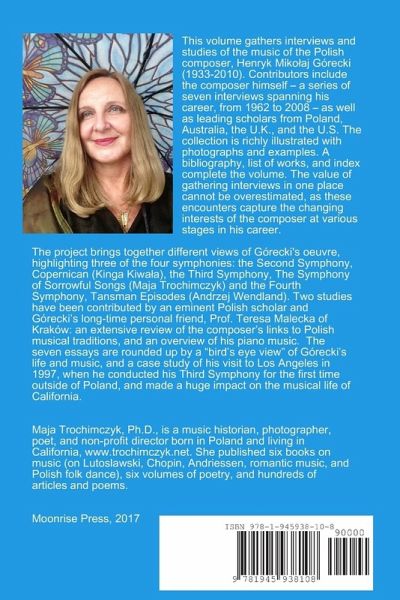 This volume gathers interviews and studies of the music of the Polish composer, Henryk Mikołaj Górecki (1933-2010). Contributors include the composer himself – a series of seven interviews spanning his career, from 1962 to 2008 – as well as leading scholars from Poland, Australia, the U.K., and the U.S. The collection is richly illustrated with photographs and examples. A bibliography, list of works, and index complete the volume. The value of gathering interviews in one place cannot be overestimated, as these encounters capture the changing interests of the composer at various stages in his career.

The project brings together different views of Górecki's oeuvre, highlighting three of the four symphonies: the Second Symphony, Copernican (Kinga Kiwała), the Third Symphony, The Symphony of Sorrowful Songs (Maja Trochimczyk) and the Fourth Symphony, Tansman Episodes (Andrzej Wendland). Two studies have been contributed by an eminent Polish scholar and Górecki's long-time personal friend, Prof. Teresa Malecka of Kraków: an extensive review of the composer's links to Polish musical traditions, and an overview of his piano music. The seven essays are rounded up by a "bird's eye view" of Górecki's life and music, and a case study of his visit to Los Angeles in 1997, when he conducted his Third Symphony for the first time outside of Poland, and made a huge impact on the musical life of California.

Maja Trochimczyk, Ph.D., is a music historian, photographer, poet, and non-profit director born in Poland and living in California, www.trochimczyk.net. She published six books on music (on Lutoslawski, Chopin, Andriessen, romantic music, and Polish folk dance), six volumes of poetry, and hundreds of articles and poems.

Moonrise Press, 2017

ISBN 978-1-945938-10-8
90000
9 781945 938108